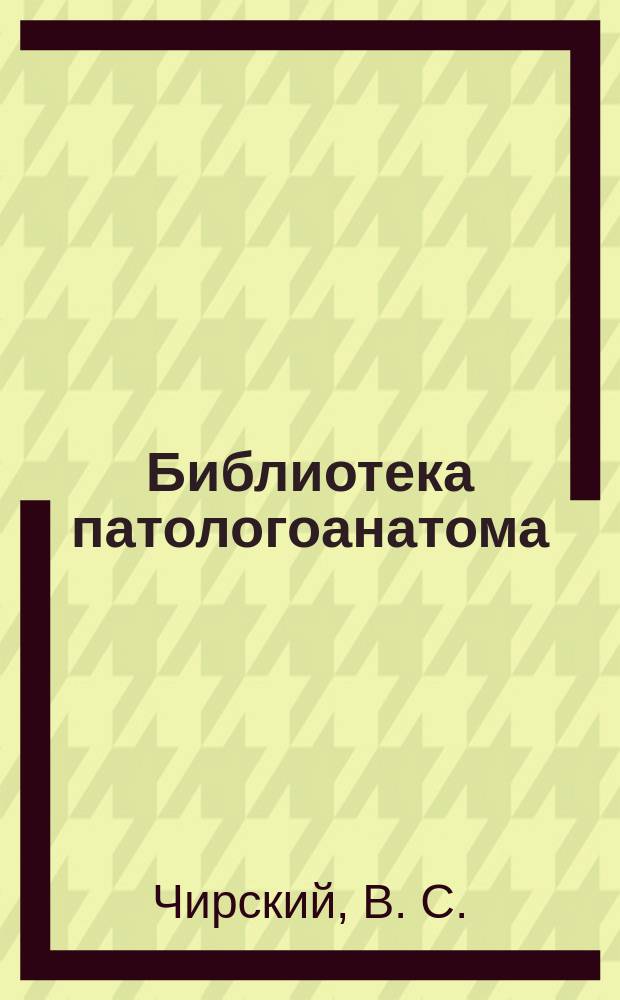 Библиотека патологоанатома

Чирский, В. С.